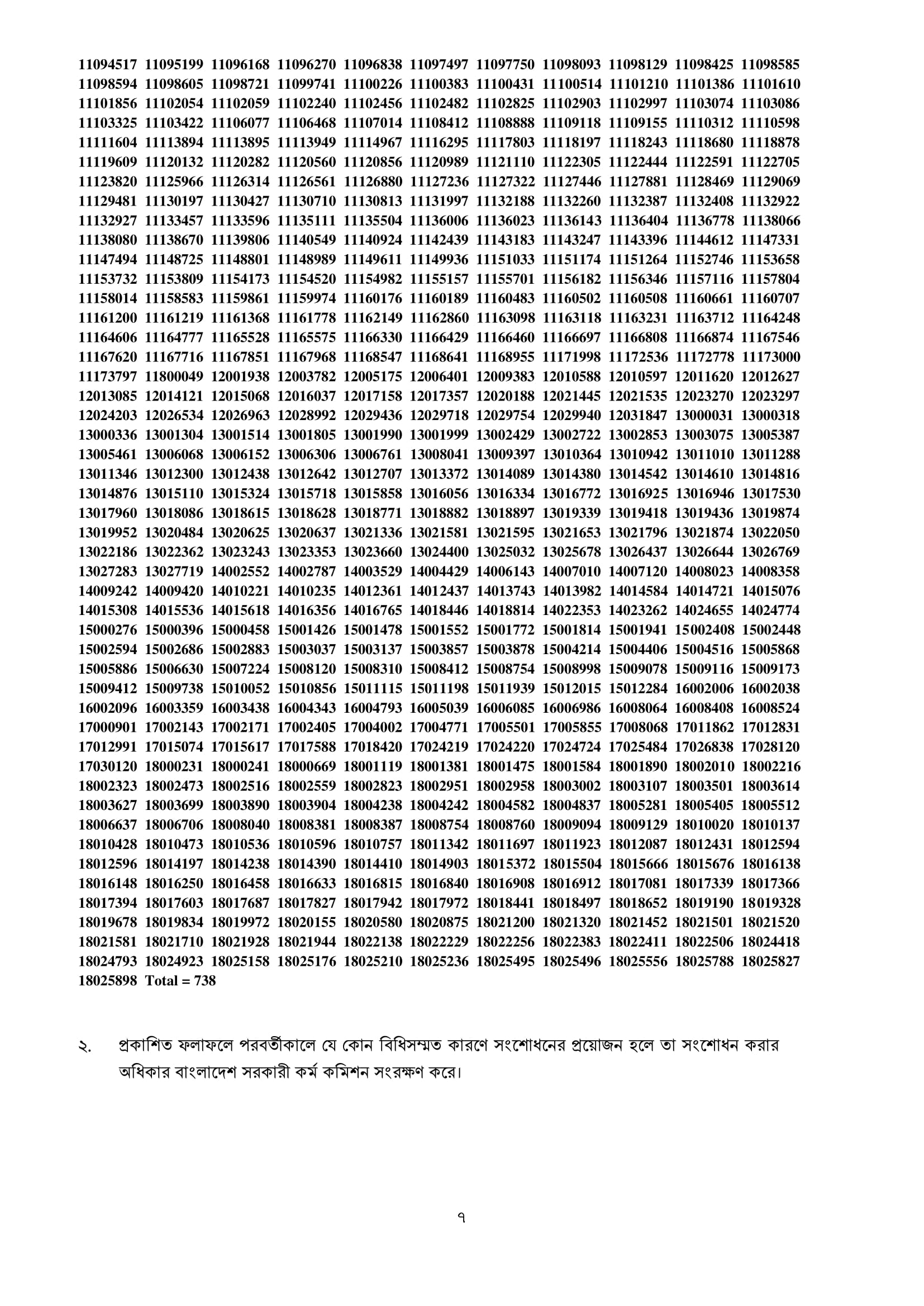 11094517 11095199 11096168 11096270 11096838 11097497 11097750 11098093 11098129 11098425 11098585
11098594 11098605 11098721 11099741 11100226 11100383 11100431 11100514 11101210 11101386 11101610
11101856 11102054 11102059 11102240 11102456 11102482 11102825 11102903 11102997 11103074 11103086
11103325 11103422 11106077 11106468 11107014 11108412 11108888 11109118 11109155 11110312 11110598
11111604 11113894 11113895 11113949 11114967 11116295 11117803 11118197 11118243 11118680 11118878
11119609 11120132 11120282 11120560 11120856 11120989 11121110 11122305 11122444 11122591 11122705
11123820 11125966 11126314 11126561 11126880 11127236 11127322 11127446 11127881 11128469 11129069
11129481 11130197 11130427 11130710 11130813 11131997 11132188 11132260 11132387 11132408 11132922
11132927 11133457 11133596 11135111 11135504 11136006 11136023 11136143 11136404 11136778 11138066
11138080 11138670 11139806 11140549 11140924 11142439 11143183 11143247 11143396 11144612 11147331
11147494 11148725 11148801 11148989 11149611 11149936 11151033 11151174 11151264 11152746 11153658
11153732 11153809 11154173 11154520 11154982 11155157 11155701 11156182 11156346 11157116 11157804
11158014 11158583 11159861 11159974 11160176 11160189 11160483 11160502 11160508 11160661 11160707
11161200 11161219 11161368 11161778 11162149 11162860 11163098 11163118 11163231 11163712 11164248
11164606 11164777 11165528 11165575 11166330 11166429 11166460 11166697 11166808 11166874 11167546
11167620 11167716 11167851 11167968 11168547 11168641 11168955 11171998 11172536 11172778 11173000
11173797 11800049 12001938 12003782 12005175 12006401 12009383 12010588 12010597 12011620 12012627
12013085 12014121 12015068 12016037 12017158 12017357 12020188 12021445 12021535 12023270 12023297
12024203 12026534 12026963 12028992 12029436 12029718 12029754 12029940 12031847 13000031 13000318
13000336 13001304 13001514 13001805 13001990 13001999 13002429 13002722 13002853 13003075 13005387
13005461 13006068 13006152 13006306 13006761 13008041 13009397 13010364 13010942 13011010 13011288
13011346 13012300 13012438 13012642 13012707 13013372 13014089 13014380 13014542 13014610 13014816
13014876 13015110 13015324 13015718 13015858 13016056 13016334 13016772 13016925 13016946 13017530
13017960 13018086 13018615 13018628 13018771 13018882 13018897 13019339 13019418 13019436 13019874
13019952 13020484 13020625 13020637 13021336 13021581 13021595 13021653 13021796 13021874 13022050
13022186 13022362 13023243 13023353 13023660 13024400 13025032 13025678 13026437 13026644 13026769
13027283 13027719 14002552 14002787 14003529 14004429 14006143 14007010 14007120 14008023 14008358
14009242 14009420 14010221 14010235 14012361 14012437 14013743 14013982 14014584 14014721 14015076
14015308 14015536 14015618 14016356 14016765 14018446 14018814 14022353 14023262 14024655 14024774
15000276 15000396 15000458 15001426 15001478 15001552 15001772 15001814 15001941 15002408 15002448
15002594 15002686 15002883 15003037 15003137 15003857 15003878 15004214 15004406 15004516 15005868
15005886 15006630 15007224 15008120 15008310 15008412 15008754 15008998 15009078 15009116 15009173
15009412 15009738 15010052 15010856 15011115 15011198 15011939 15012015 15012284 16002006 16002038
16002096 16003359 16003438 16004343 16004793 16005039 16006085 16006986 16008064 16008408 16008524
17000901 17002143 17002171 17002405 17004002 17004771 17005501 17005855 17008068 17011862 17012831
17012991 17015074 17015617 17017588 17018420 17024219 17024220 17024724 17025484 17026838 17028120
17030120 18000231 18000241 18000669 18001119 18001381 18001475 18001584 18001890 18002010 18002216
18002323 18002473 18002516 18002559 18002823 18002951 18002958 18003002 18003107 18003501 18003614
18003627 18003699 18003890 18003904 18004238 18004242 18004582 18004837 18005281 18005405 18005512
18006637 18006706 18008040 18008381 18008387 18008754 18008760 18009094 18009129 18010020 18010137
18010428 18010473 18010536 18010596 18010757 18011342 18011697 18011923 18012087 18012431 18012594
18012596 18014197 18014238 18014390 18014410 18014903 18015372 18015504 18015666 18015676 18016138
18016148 18016250 18016458 18016633 18016815 18016840 18016908 18016912 18017081 18017339 18017366
18017394 18017603 18017687 18017827 18017942 18017972 18018441 18018497 18018652 18019190 18019328
18019678 18019834 18019972 18020155 18020580 18020875 18021200 18021320 18021452 18021501 18021520
18021581 18021710 18021928 18021944 18022138 18022229 18022256 18022383 18022411 18022506 18024418
18024793 18024923 18025158 18025176 18025210 18025236 18025495 18025496 18025556 18025788 18025827
18025898 Total = 738

২. প্রকাশিত ফলাফলে পরবর্তীকালে যে কোন বিধিসম্মত কারণে সংশোধনের প্রয়োজন হলে তা সংশোধন করার অধিকার বাংলাদেশ সরকারী কর্ম কমিশন সংরক্ষণ করে।

৭